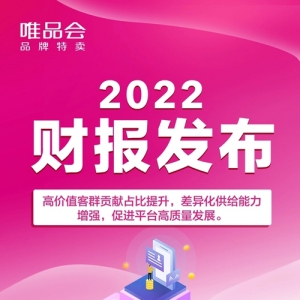 唯品会
品牌特卖

2022
财报发布

高价值客群贡献占比提升，差异化供给能力增强，促进平台高质量发展。